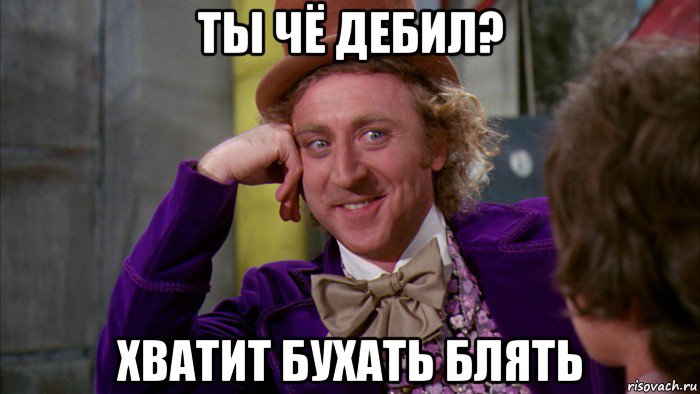 ТЫ ЧЁ ДЕБИЛ?

ХВАТИТ БУХАТЬ БЛЯТЬ

risovach.ru